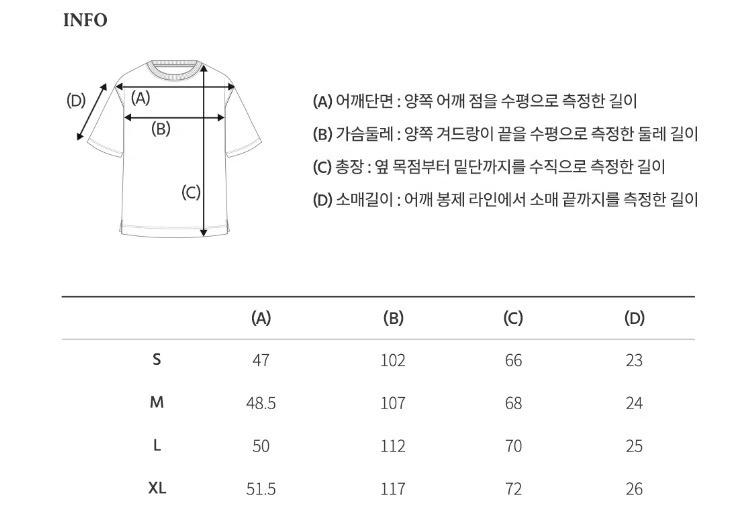 INFO

(D)
(A)
(B)
(C)

(A) 어깨단면 : 양쪽 어깨 점을 수평으로 측정한 길이
(B) 가슴둘레 : 양쪽 겨드랑이 끝을 수평으로 측정한 둘레 길이
(C) 총장 : 옆 목점부터 밑단까지를 수직으로 측정한 길이
(D) 소매길이 : 어깨 봉제 라인에서 소매 끝까지를 측정한 길이

| | (A) | (B) | (C) | (D) |
|---|---|---|---|---|
| S | 47 | 102 | 66 | 23 |
| M | 48.5 | 107 | 68 | 24 |
| L | 50 | 112 | 70 | 25 |
| XL | 51.5 | 117 | 72 | 26 |